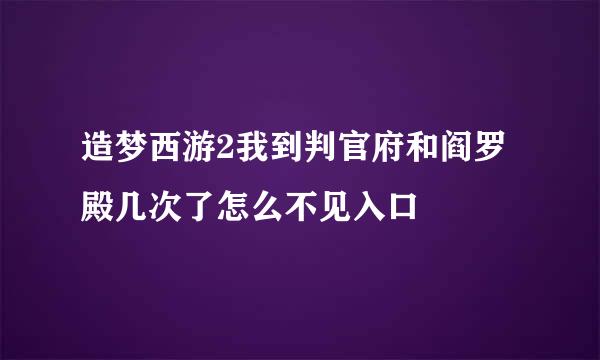 造梦西游2我到判官府和阎罗殿几次了怎么不见入口